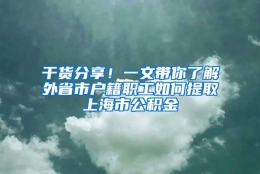 干货分享！一文带你了解外省市户籍职工如何提取上海市公积金